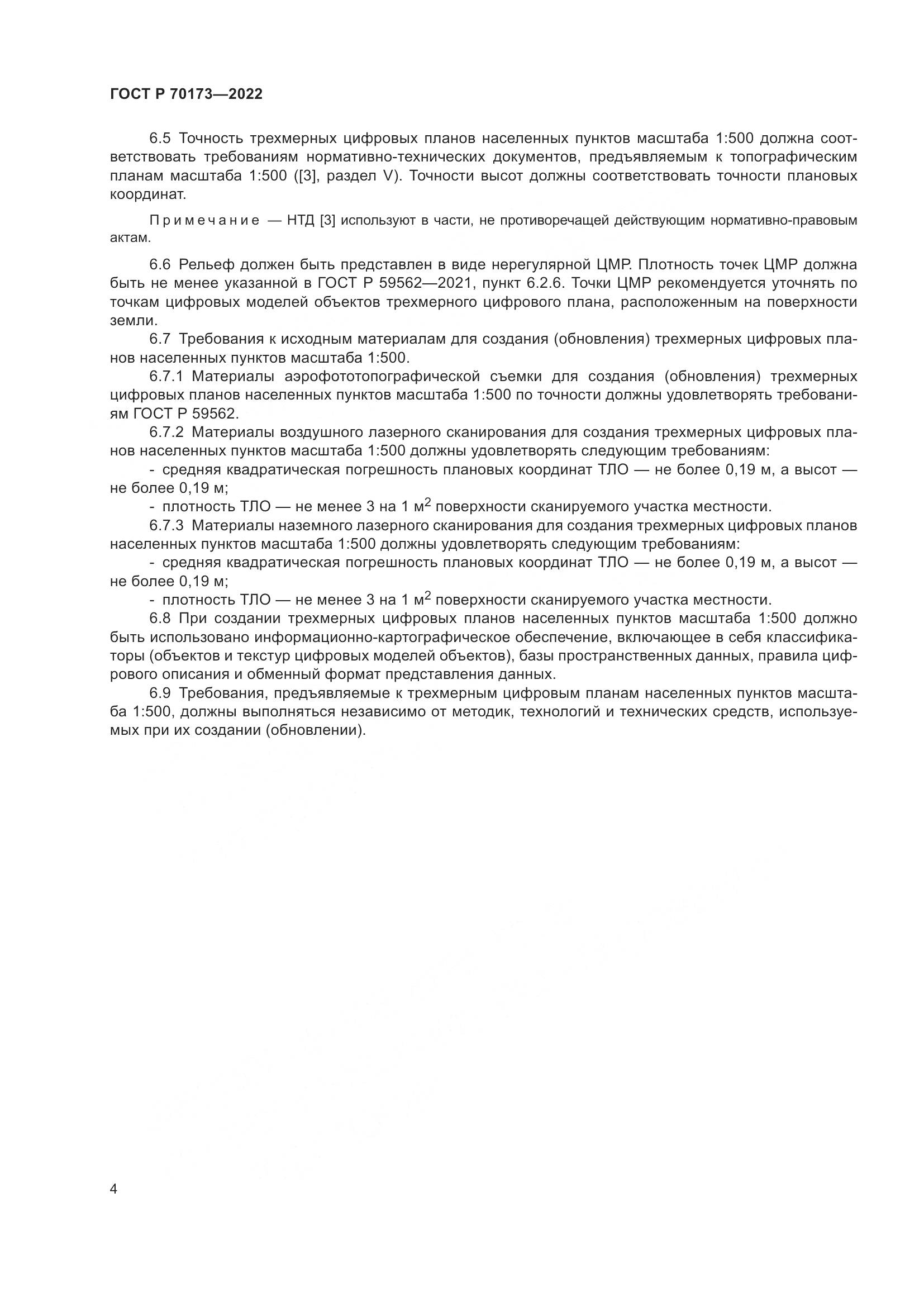 ГОСТ Р 70173—2022

6.5 Точность трехмерных цифровых планов населенных пунктов масштаба 1:500 должна соответствовать требованиям нормативно-технических документов, предъявляемым к топографическим планам масштаба 1:500 ([3], раздел V). Точности высот должны соответствовать точности плановых координат.

Примечание — НТД [3] используют в части, не противоречащей действующим нормативно-правовым актам.

6.6 Рельеф должен быть представлен в виде нерегулярной ЦМР. Плотность точек ЦМР должна быть не менее указанной в ГОСТ Р 59562—2021, пункт 6.2.6. Точки ЦМР рекомендуется уточнять по точкам цифровых моделей объектов трехмерного цифрового плана, расположенным на поверхности земли.

6.7 Требования к исходным материалам для создания (обновления) трехмерных цифровых планов населенных пунктов масштаба 1:500.

6.7.1 Материалы аэрофототопографической съемки для создания (обновления) трехмерных цифровых планов населенных пунктов масштаба 1:500 по точности должны удовлетворять требованиям ГОСТ Р 59562.

6.7.2 Материалы воздушного лазерного сканирования для создания трехмерных цифровых планов населенных пунктов масштаба 1:500 должны удовлетворять следующим требованиям:

- средняя квадратическая погрешность плановых координат ТЛО — не более 0,19 м, а высот — не более 0,19 м;

- плотность ТЛО — не менее 3 на 1 $м^2$ поверхности сканируемого участка местности.

6.7.3 Материалы наземного лазерного сканирования для создания трехмерных цифровых планов населенных пунктов масштаба 1:500 должны удовлетворять следующим требованиям:

- средняя квадратическая погрешность плановых координат ТЛО — не более 0,19 м, а высот — не более 0,19 м;

- плотность ТЛО — не менее 3 на 1 $м^2$ поверхности сканируемого участка местности.

6.8 При создании трехмерных цифровых планов населенных пунктов масштаба 1:500 должно быть использовано информационно-картографическое обеспечение, включающее в себя классификаторы (объектов и текстур цифровых моделей объектов), базы пространственных данных, правила цифрового описания и обменный формат представления данных.

6.9 Требования, предъявляемые к трехмерным цифровым планам населенных пунктов масштаба 1:500, должны выполняться независимо от методик, технологий и технических средств, используемых при их создании (обновлении).

4